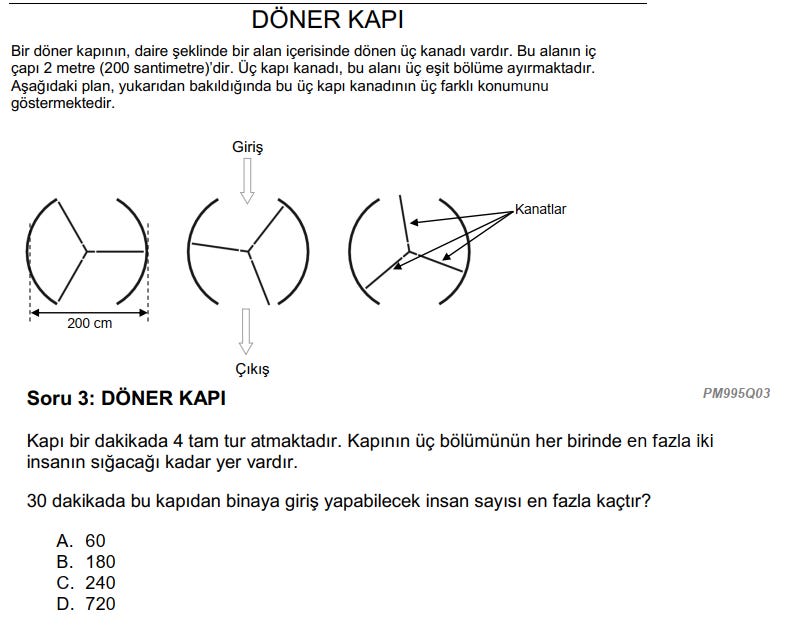 DÖNER KAPI

Bir döner kapının, daire şeklinde bir alan içerisinde dönen üç kanadı vardır. Bu alanın iç çapı 2 metre (200 santimetre)'dir. Üç kapı kanadı, bu alanı üç eşit bölüme ayırmaktadır. Aşağıdaki plan, yukarıdan bakıldığında bu üç kapı kanadının üç farklı konumunu göstermektedir.

Giriş

Kanatlar

200 cm

Çıkış

Soru 3: DÖNER KAPI

PM995Q03

Kapı bir dakikada 4 tam tur atmaktadır. Kapının üç bölümünün her birinde en fazla iki insanın sığacağı kadar yer vardır.

30 dakikada bu kapıdan binaya giriş yapabilecek insan sayısı en fazla kaçtır?

A. 60
B. 180
C. 240
D. 720